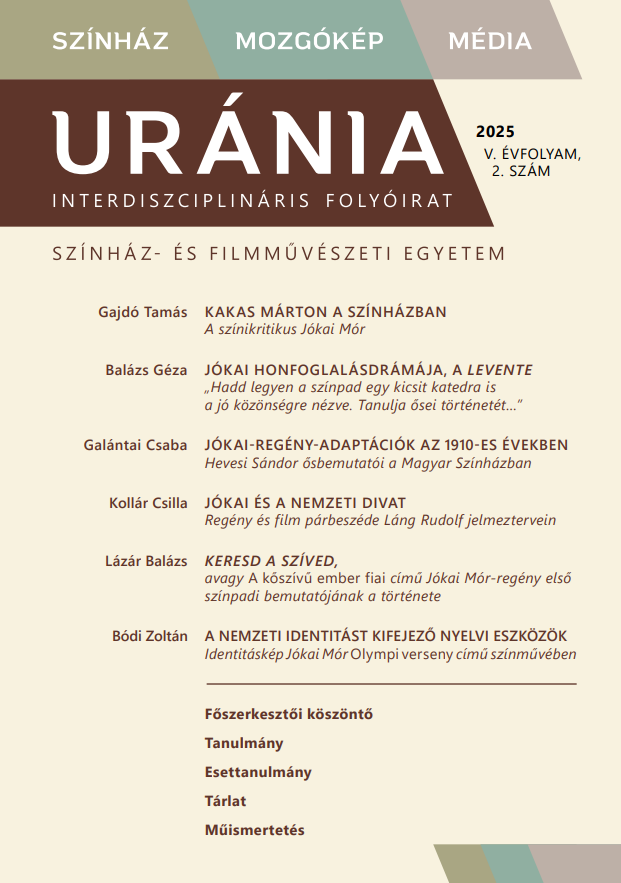 SZÍNHÁZ MOZGÓKÉP MÉDIA

URÁNIA

INTERDISZCIPLINÁRIS FOLYÓIRAT

2025
V. ÉVFOLYAM, 2. SZÁM

SZÍNHÁZ- ÉS FILMMŰVÉSZETI EGYETEM

Gajdó Tamás KAKAS MÁRTON A SZÍNHÁZBAN
A színikritikus Jókai Mór

Balázs Géza JÓKAI HONFOGLALÁSDRÁMÁJA, A LEVENTE
„Hadd legyen a színpad egy kicsit katedra is a jó közönségre nézve. Tanulja ősei történetét…”

Galántai Csaba JÓKAI-REGÉNY-ADAPTÁCIÓK AZ 1910-ES ÉVEKBEN
Hevesi Sándor ősbemutatói a Magyar Színházban

Kollár Csilla JÓKAI ÉS A NEMZETI DIVAT
Regény és film párbeszéde Láng Rudolf jelmeztervein

Lázár Balázs KERESD A SZÍVED,
avagy A kőszívű ember fiai című Jókai Mór-regény első színpadi bemutatójának a története

Bódi Zoltán A NEMZETI IDENTITÁST KIFEJEZŐ NYELVI ESZKÖZÖK
Identitáskép Jókai Mór Olympi verseny című színművében

Főszerkesztői köszöntő
Tanulmány
Esettanulmány
Tárlat
Műismertetés